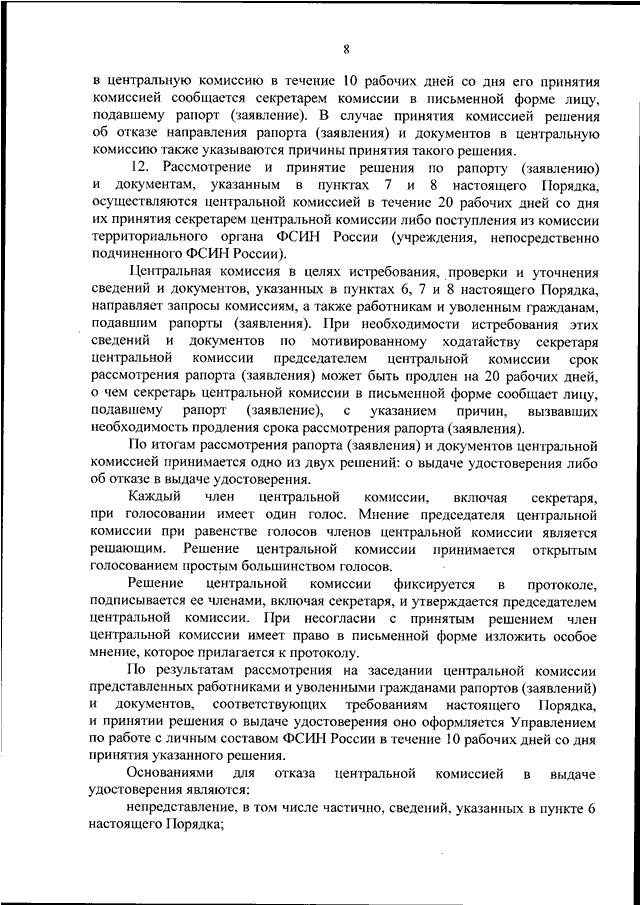 8

в центральную комиссию в течение 10 рабочих дней со дня его принятия комиссией сообщается секретарем комиссии в письменной форме лицу, подавшему рапорт (заявление). В случае принятия комиссией решения об отказе направления рапорта (заявления) и документов в центральную комиссию также указываются причины принятия такого решения.

12. Рассмотрение и принятие решения по рапорту (заявлению) и документам, указанным в пунктах 7 и 8 настоящего Порядка, осуществляются центральной комиссией в течение 20 рабочих дней со дня их принятия секретарем центральной комиссии либо поступления из комиссии территориального органа ФСИН России (учреждения, непосредственно подчиненного ФСИН России).

Центральная комиссия в целях истребования, проверки и уточнения сведений и документов, указанных в пунктах 6, 7 и 8 настоящего Порядка, направляет запросы комиссиям, а также работникам и уволенным гражданам, подавшим рапорты (заявления). При необходимости истребования этих сведений и документов по мотивированному ходатайству секретаря центральной комиссии председателем центральной комиссии срок рассмотрения рапорта (заявления) может быть продлен на 20 рабочих дней, о чем секретарь центральной комиссии в письменной форме сообщает лицу, подавшему рапорт (заявление), с указанием причин, вызвавших необходимость продления срока рассмотрения рапорта (заявления).

По итогам рассмотрения рапорта (заявления) и документов центральной комиссией принимается одно из двух решений: о выдаче удостоверения либо об отказе в выдаче удостоверения.

Каждый член центральной комиссии, включая секретаря, при голосовании имеет один голос. Мнение председателя центральной комиссии при равенстве голосов членов центральной комиссии является решающим. Решение центральной комиссии принимается открытым голосованием простым большинством голосов.

Решение центральной комиссии фиксируется в протоколе, подписывается ее членами, включая секретаря, и утверждается председателем центральной комиссии. При несогласии с принятым решением член центральной комиссии имеет право в письменной форме изложить особое мнение, которое прилагается к протоколу.

По результатам рассмотрения на заседании центральной комиссии представленных работниками и уволенными гражданами рапортов (заявлений) и документов, соответствующих требованиям настоящего Порядка, и принятии решения о выдаче удостоверения оно оформляется Управлением по работе с личным составом ФСИН России в течение 10 рабочих дней со дня принятия указанного решения.

Основаниями для отказа центральной комиссией в выдаче удостоверения являются:

непредставление, в том числе частично, сведений, указанных в пункте 6 настоящего Порядка;